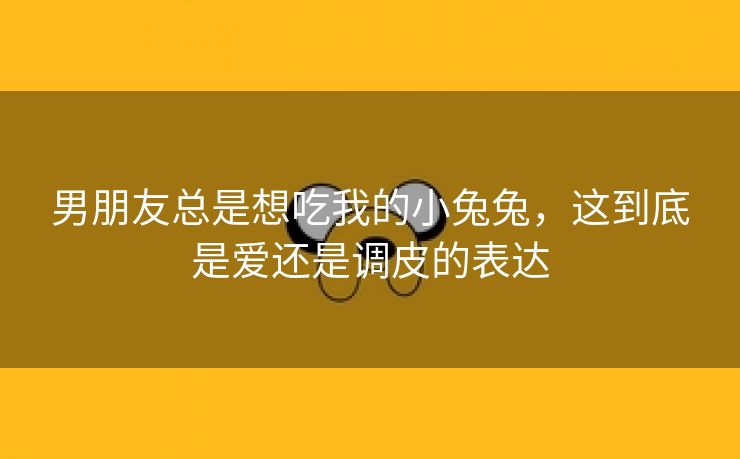 男朋友总是想吃我的小兔兔，这到底是爱还是调皮的表达